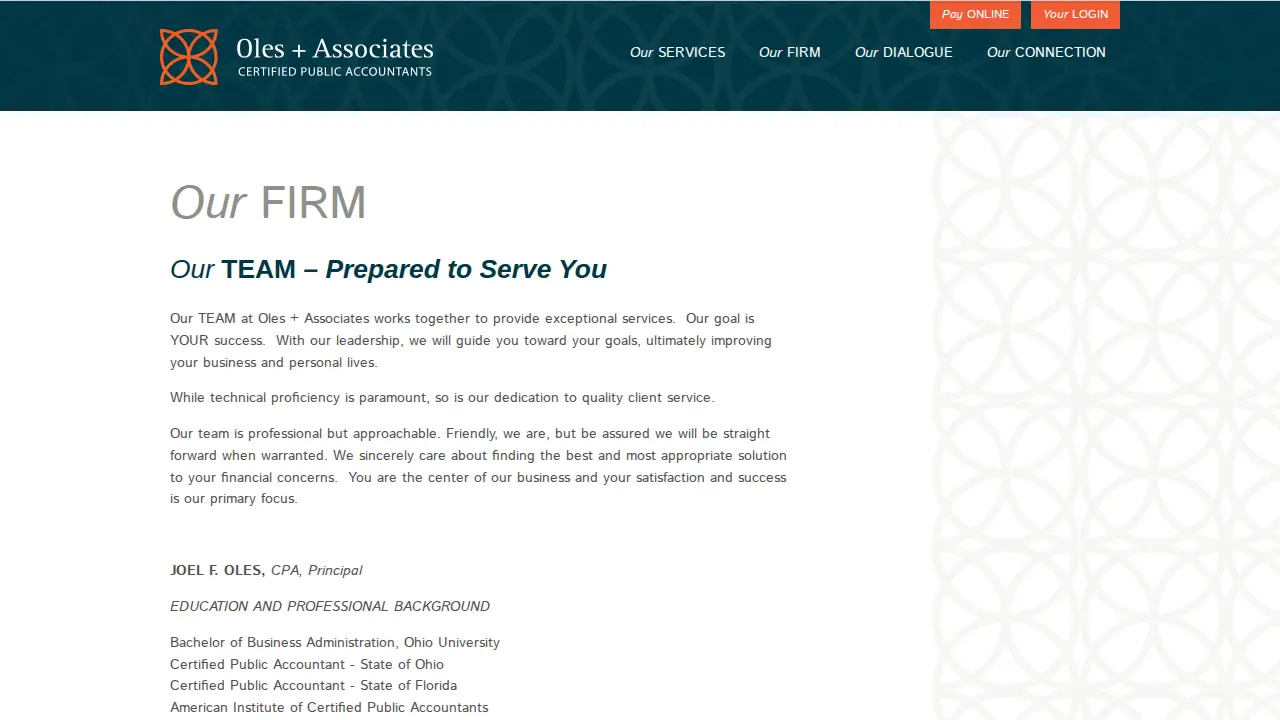 Pay ONLINE
Your LOGIN

Oles + Associates
CERTIFIED PUBLIC ACCOUNTANTS

Our SERVICES
Our FIRM
Our DIALOGUE
Our CONNECTION

Our FIRM

Our TEAM – Prepared to Serve You

Our TEAM at Oles + Associates works together to provide exceptional services. Our goal is YOUR success. With our leadership, we will guide you toward your goals, ultimately improving your business and personal lives.

While technical proficiency is paramount, so is our dedication to quality client service.

Our team is professional but approachable. Friendly, we are, but be assured we will be straight forward when warranted. We sincerely care about finding the best and most appropriate solution to your financial concerns. You are the center of our business and your satisfaction and success is our primary focus.

JOEL F. OLES, CPA, Principal

EDUCATION AND PROFESSIONAL BACKGROUND

Bachelor of Business Administration, Ohio University
Certified Public Accountant - State of Ohio
Certified Public Accountant - State of Florida
American Institute of Certified Public Accountants